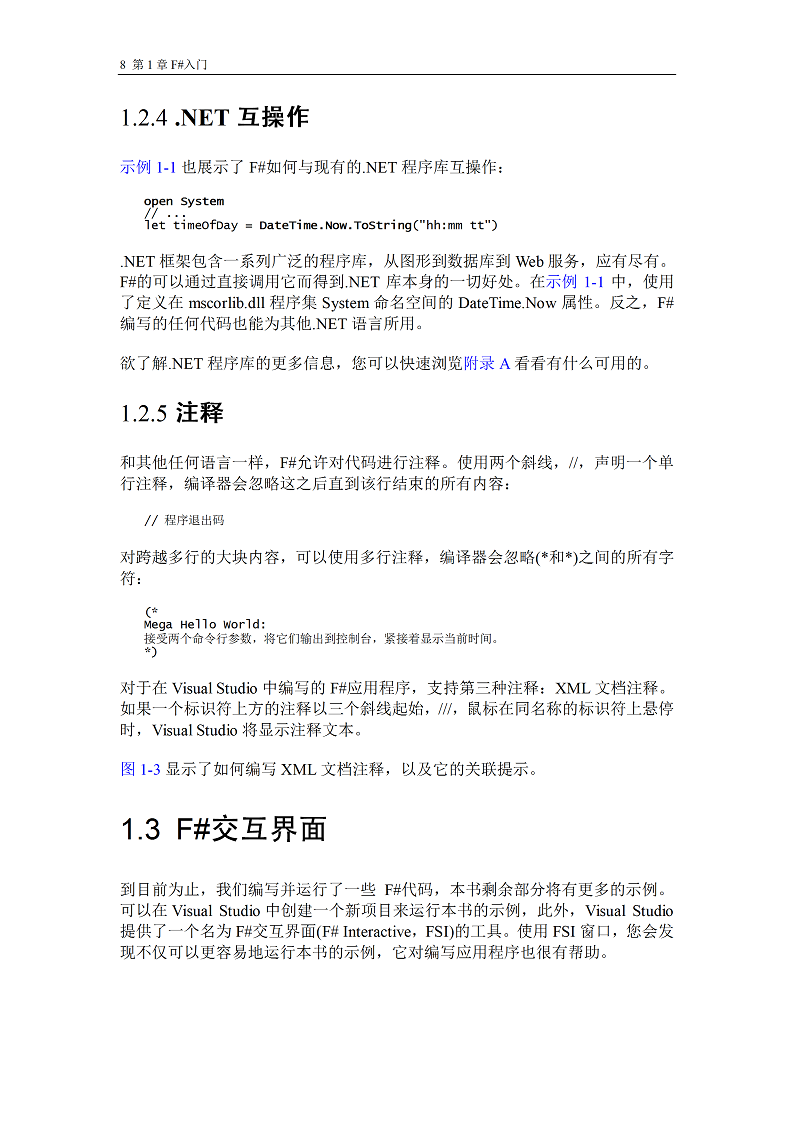 8 第 1 章 F#入门

1.2.4 .NET 互操作

示例 1-1 也展示了 F#如何与现有的.NET 程序库互操作：

open System
// ...
let timeOfDay = DateTime.Now.ToString("hh:mm tt")

.NET 框架包含一系列广泛的程序库，从图形到数据库到 Web 服务，应有尽有。F#的可以通过直接调用它而得到.NET 库本身的一切好处。在示例 1-1 中，使用了定义在 mscorlib.dll 程序集 System 命名空间的 DateTime.Now 属性。反之，F#编写的任何代码也能为其他.NET 语言所用。

欲了解.NET 程序库的更多信息，您可以快速浏览附录 A 看看有什么可用的。

1.2.5 注释

和其他任何语言一样，F#允许对代码进行注释。使用两个斜线，//，声明一个单行注释，编译器会忽略这之后直到该行结束的所有内容：

// 程序退出码

对跨越多行的大块内容，可以使用多行注释，编译器会忽略(*和*)之间的所有字符：

(*
Mega Hello World:
接受两个命令行参数，将它们输出到控制台，紧接着显示当前时间。
*)

对于在 Visual Studio 中编写的 F#应用程序，支持第三种注释：XML 文档注释。如果一个标识符上方的注释以三个斜线起始，///，鼠标在同名称的标识符上悬停时，Visual Studio 将显示注释文本。

图 1-3 显示了如何编写 XML 文档注释，以及它的关联提示。

1.3 F#交互界面

到目前为止，我们编写并运行了一些 F#代码，本书剩余部分将有更多的示例。可以在 Visual Studio 中创建一个新项目来运行本书的示例，此外，Visual Studio 提供了一个名为 F#交互界面(F# Interactive，FSI)的工具。使用 FSI 窗口，您会发现不仅可以更容易地运行本书的示例，它对编写应用程序也很有帮助。